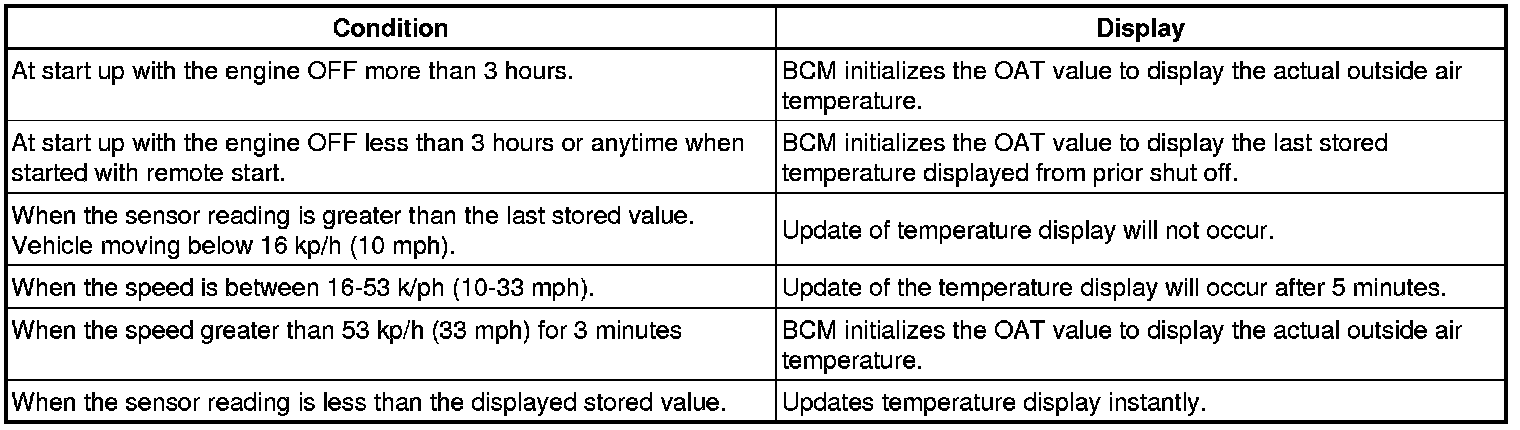 | Condition | Display |
|---|---|
| At start up with the engine OFF more than 3 hours. | BCM initializes the OAT value to display the actual outside air temperature. |
| At start up with the engine OFF less than 3 hours or anytime when started with remote start. | BCM initializes the OAT value to display the last stored temperature displayed from prior shut off. |
| When the sensor reading is greater than the last stored value. Vehicle moving below 16 kp/h (10 mph). | Update of temperature display will not occur. |
| When the speed is between 16-53 k/ph (10-33 mph). | Update of the temperature display will occur after 5 minutes. |
| When the speed greater than 53 kp/h (33 mph) for 3 minutes | BCM initializes the OAT value to display the actual outside air temperature. |
| When the sensor reading is less than the displayed stored value. | Updates temperature display instantly. |